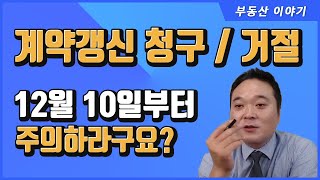 부동산 이야기

계약갱신 청구 / 거절

12월 10일부터
주의하라구요?